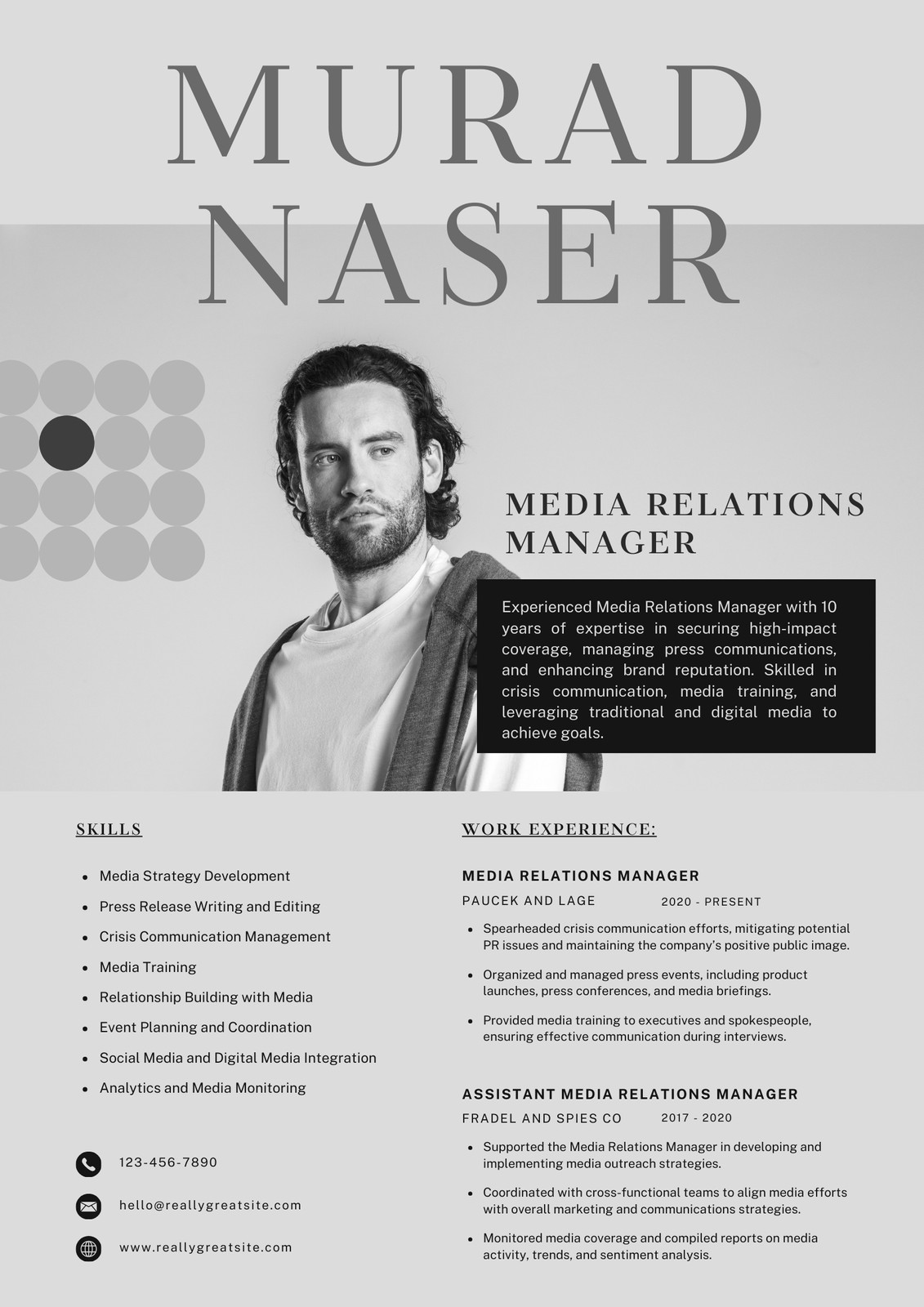 MURAD NASER

MEDIA RELATIONS MANAGER

Experienced Media Relations Manager with 10 years of expertise in securing high-impact coverage, managing press communications, and enhancing brand reputation. Skilled in crisis communication, media training, and leveraging traditional and digital media to achieve goals.

SKILLS

- Media Strategy Development
- Press Release Writing and Editing
- Crisis Communication Management
- Media Training
- Relationship Building with Media
- Event Planning and Coordination
- Social Media and Digital Media Integration
- Analytics and Media Monitoring

123-456-7890

hello@reallygreatsite.com

www.reallygreatsite.com

WORK EXPERIENCE:

MEDIA RELATIONS MANAGER

PAUCEK AND LAGE 2020 - PRESENT

- Spearheaded crisis communication efforts, mitigating potential PR issues and maintaining the company's positive public image.
- Organized and managed press events, including product launches, press conferences, and media briefings.
- Provided media training to executives and spokespeople, ensuring effective communication during interviews.

ASSISTANT MEDIA RELATIONS MANAGER

FRADEL AND SPIES CO 2017 - 2020

- Supported the Media Relations Manager in developing and implementing media outreach strategies.
- Coordinated with cross-functional teams to align media efforts with overall marketing and communications strategies.
- Monitored media coverage and compiled reports on media activity, trends, and sentiment analysis.